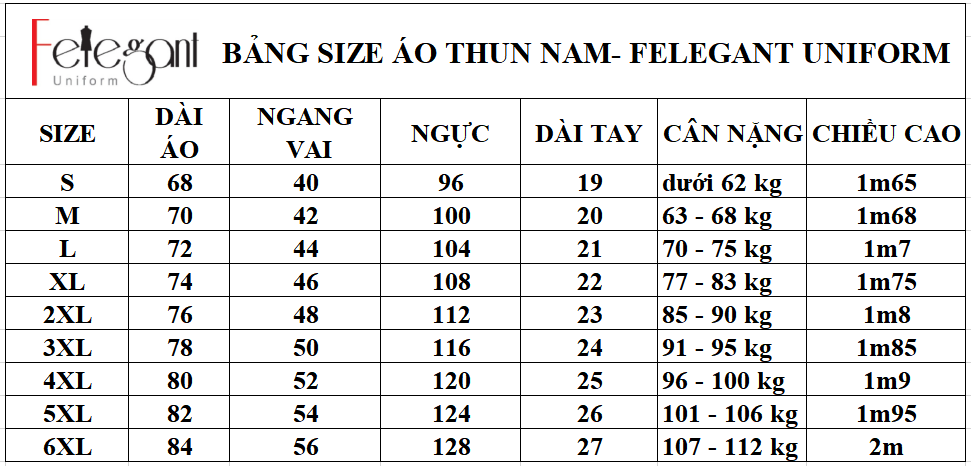 Felegant
Uniform

BẢNG SIZE ÁO THUN NAM- FELEGANT UNIFORM

| SIZE | DÀI ÁO | NGANG VAI | NGỰC | DÀI TAY | CÂN NẶNG | CHIỀU CAO |
|---|---|---|---|---|---|---|
| S | 68 | 40 | 96 | 19 | dưới 62 kg | 1m65 |
| M | 70 | 42 | 100 | 20 | 63 - 68 kg | 1m68 |
| L | 72 | 44 | 104 | 21 | 70 - 75 kg | 1m7 |
| XL | 74 | 46 | 108 | 22 | 77 - 83 kg | 1m75 |
| 2XL | 76 | 48 | 112 | 23 | 85 - 90 kg | 1m8 |
| 3XL | 78 | 50 | 116 | 24 | 91 - 95 kg | 1m85 |
| 4XL | 80 | 52 | 120 | 25 | 96 - 100 kg | 1m9 |
| 5XL | 82 | 54 | 124 | 26 | 101 - 106 kg | 1m95 |
| 6XL | 84 | 56 | 128 | 27 | 107 - 112 kg | 2m |